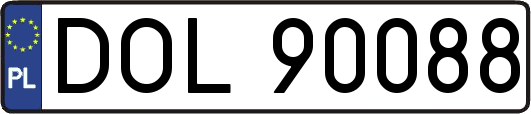 PL
DOL 90088